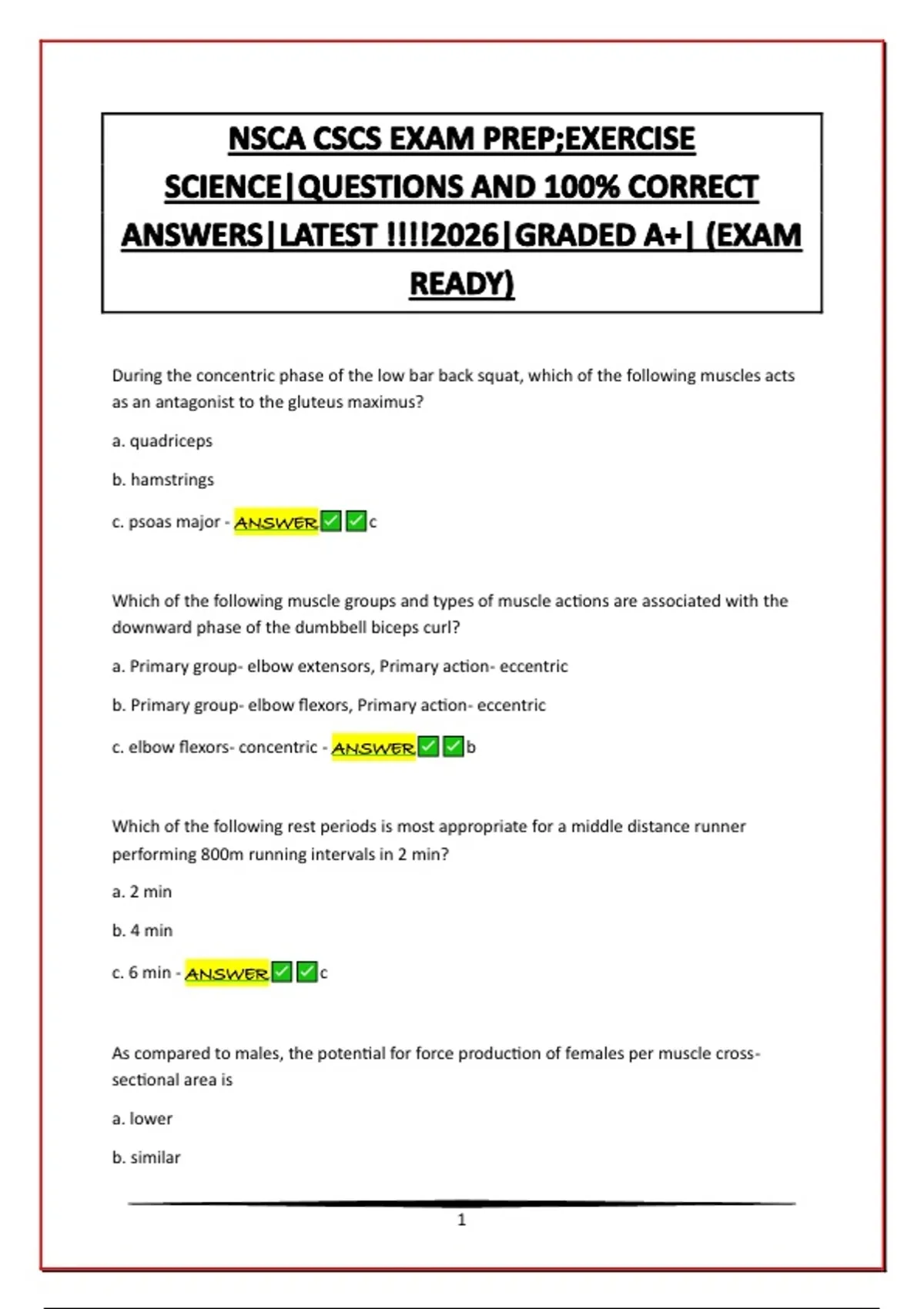 NSCA CSCS EXAM PREP;EXERCISE SCIENCE|QUESTIONS AND 100% CORRECT ANSWERS|LATEST !!!!2026|GRADED A+| (EXAM READY)

During the concentric phase of the low bar back squat, which of the following muscles acts as an antagonist to the gluteus maximus?

a. quadriceps

b. hamstrings

c. psoas major - ANSWER✅✅c

Which of the following muscle groups and types of muscle actions are associated with the downward phase of the dumbbell biceps curl?

a. Primary group- elbow extensors, Primary action- eccentric

b. Primary group- elbow flexors, Primary action- eccentric

c. elbow flexors- concentric - ANSWER✅✅b

Which of the following rest periods is most appropriate for a middle distance runner performing 800m running intervals in 2 min?

a. 2 min

b. 4 min

c. 6 min - ANSWER✅✅c

As compared to males, the potential for force production of females per muscle cross-sectional area is

a. lower

b. similar

1